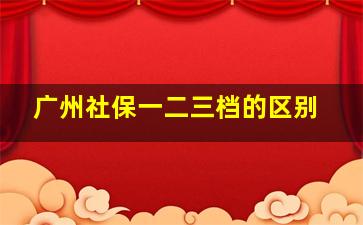 广州社保一二三档的区别